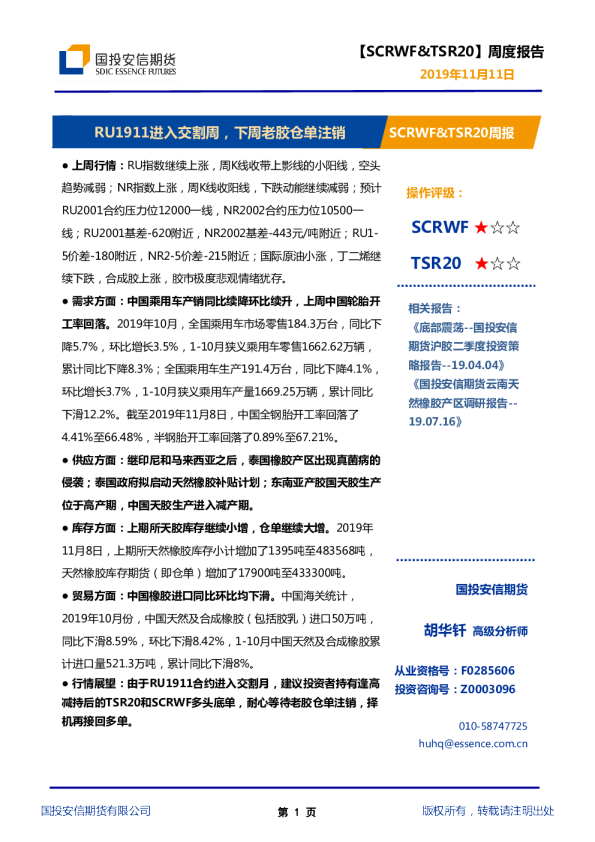 国投安信期货
SDIC ESSENCE FUTURES

【SCRWF&TSR20】周度报告
2019年11月11日

RU1911进入交割周，下周老胶仓单注销

SCRWF&TSR20周报

● 上周行情：RU指数继续上涨，周K线收带上影线的小阳线，空头趋势减弱；NR指数上涨，周K线收阳线，下跌动能继续减弱；预计RU2001合约压力位12000一线，NR2002合约压力位10500一线；RU2001基差-620附近，NR2002基差-443元/吨附近；RU1-5价差-180附近，NR2-5价差-215附近；国际原油小涨，丁二烯继续下跌，合成胶上涨，胶市极度悲观情绪犹存。

● 需求方面：中国乘用车产销同比续降环比续升，上周中国轮胎开工率回落。2019年10月，全国乘用车市场零售184.3万台，同比下降5.7%，环比增长3.5%，1-10月狭义乘用车零售1662.62万辆，累计同比下降8.3%；全国乘用车生产191.4万台，同比下降4.1%，环比增长3.7%，1-10月狭义乘用车产量1669.25万辆，累计同比下滑12.2%。截至2019年11月8日，中国全钢胎开工率回落了4.41%至66.48%，半钢胎开工率回落了0.89%至67.21%。

● 供应方面：继印尼和马来西亚之后，泰国橡胶产区出现真菌病的侵袭；泰国政府拟启动天然橡胶补贴计划；东南亚产胶国天胶生产位于高产期，中国天胶生产进入减产期。

● 库存方面：上期所天胶库存继续小增，仓单继续大增。2019年11月8日，上期所天然橡胶库存小计增加了1395吨至483568吨，天然橡胶库存期货（即仓单）增加了17900吨至433300吨。

● 贸易方面：中国橡胶进口同比环比均下滑。中国海关统计，2019年10月份，中国天然及合成橡胶（包括胶乳）进口50万吨，同比下滑8.59%，环比下滑8.42%，1-10月中国天然及合成橡胶累计进口量521.3万吨，累计同比下滑8%。

● 行情展望：由于RU1911合约进入交割月，建议投资者持有逢高减持后的TSR20和SCRWF多头底单，耐心等待老胶仓单注销，择机再接回多单。

操作评级：

SCRWF ★☆☆

TSR20 ★☆☆

相关报告：
《底部震荡--国投安信期货沪胶二季度投资策略报告--19.04.04》
《国投安信期货云南天然橡胶产区调研报告--19.07.16》

国投安信期货

胡华钎 高级分析师

从业资格号：F0285606
投资咨询号：Z0003096

010-58747725
huhq@essence.com.cn

国投安信期货有限公司

第 1 页

版权所有，转载请注明出处